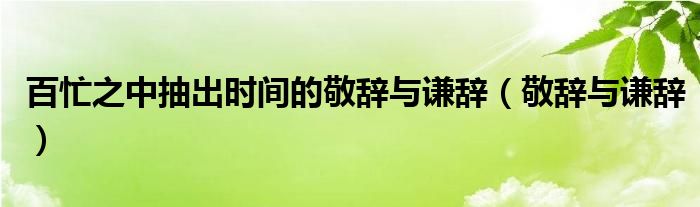 百忙之中抽出时间的敬辞与谦辞（敬辞与谦辞）